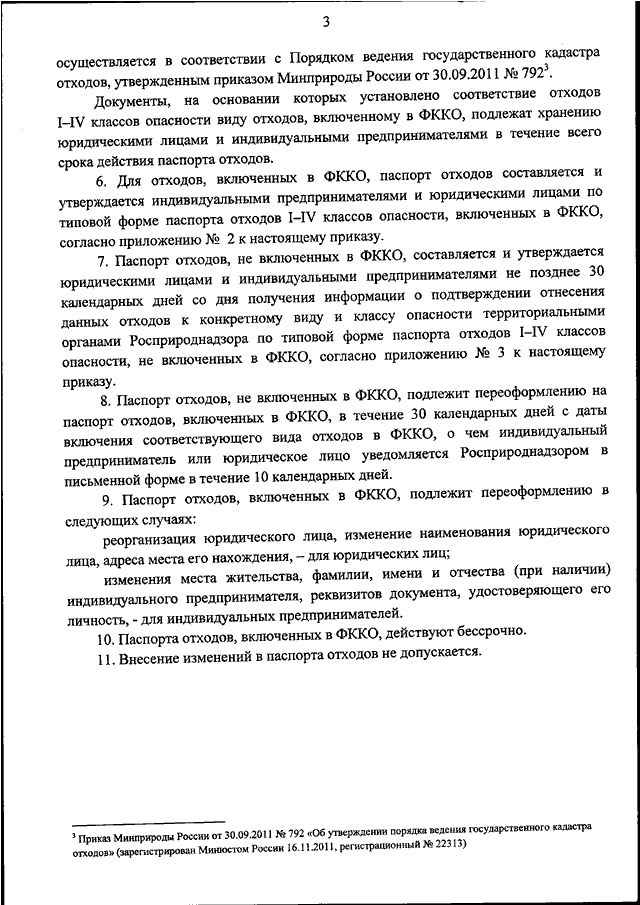 3

осуществляется в соответствии с Порядком ведения государственного кадастра отходов, утвержденным приказом Минприроды России от 30.09.2011 № 792$^3$.

Документы, на основании которых установлено соответствие отходов I–IV классов опасности виду отходов, включенному в ФККО, подлежат хранению юридическими лицами и индивидуальными предпринимателями в течение всего срока действия паспорта отходов.

6. Для отходов, включенных в ФККО, паспорт отходов составляется и утверждается индивидуальными предпринимателями и юридическими лицами по типовой форме паспорта отходов I–IV классов опасности, включенных в ФККО, согласно приложению № 2 к настоящему приказу.

7. Паспорт отходов, не включенных в ФККО, составляется и утверждается юридическими лицами и индивидуальными предпринимателями не позднее 30 календарных дней со дня получения информации о подтверждении отнесения данных отходов к конкретному виду и классу опасности территориальными органами Росприроднадзора по типовой форме паспорта отходов I–IV классов опасности, не включенных в ФККО, согласно приложению № 3 к настоящему приказу.

8. Паспорт отходов, не включенных в ФККО, подлежит переоформлению на паспорт отходов, включенных в ФККО, в течение 30 календарных дней с даты включения соответствующего вида отходов в ФККО, о чем индивидуальный предприниматель или юридическое лицо уведомляется Росприроднадзором в письменной форме в течение 10 календарных дней.

9. Паспорт отходов, включенных в ФККО, подлежит переоформлению в следующих случаях:

реорганизация юридического лица, изменение наименования юридического лица, адреса места его нахождения, – для юридических лиц;

изменения места жительства, фамилии, имени и отчества (при наличии) индивидуального предпринимателя, реквизитов документа, удостоверяющего его личность, - для индивидуальных предпринимателей.

10. Паспорта отходов, включенных в ФККО, действуют бессрочно.

11. Внесение изменений в паспорта отходов не допускается.

$^3$ Приказ Минприроды России от 30.09.2011 № 792 «Об утверждении порядка ведения государственного кадастра отходов» (зарегистрирован Минюстом России 16.11.2011, регистрационный № 22313)